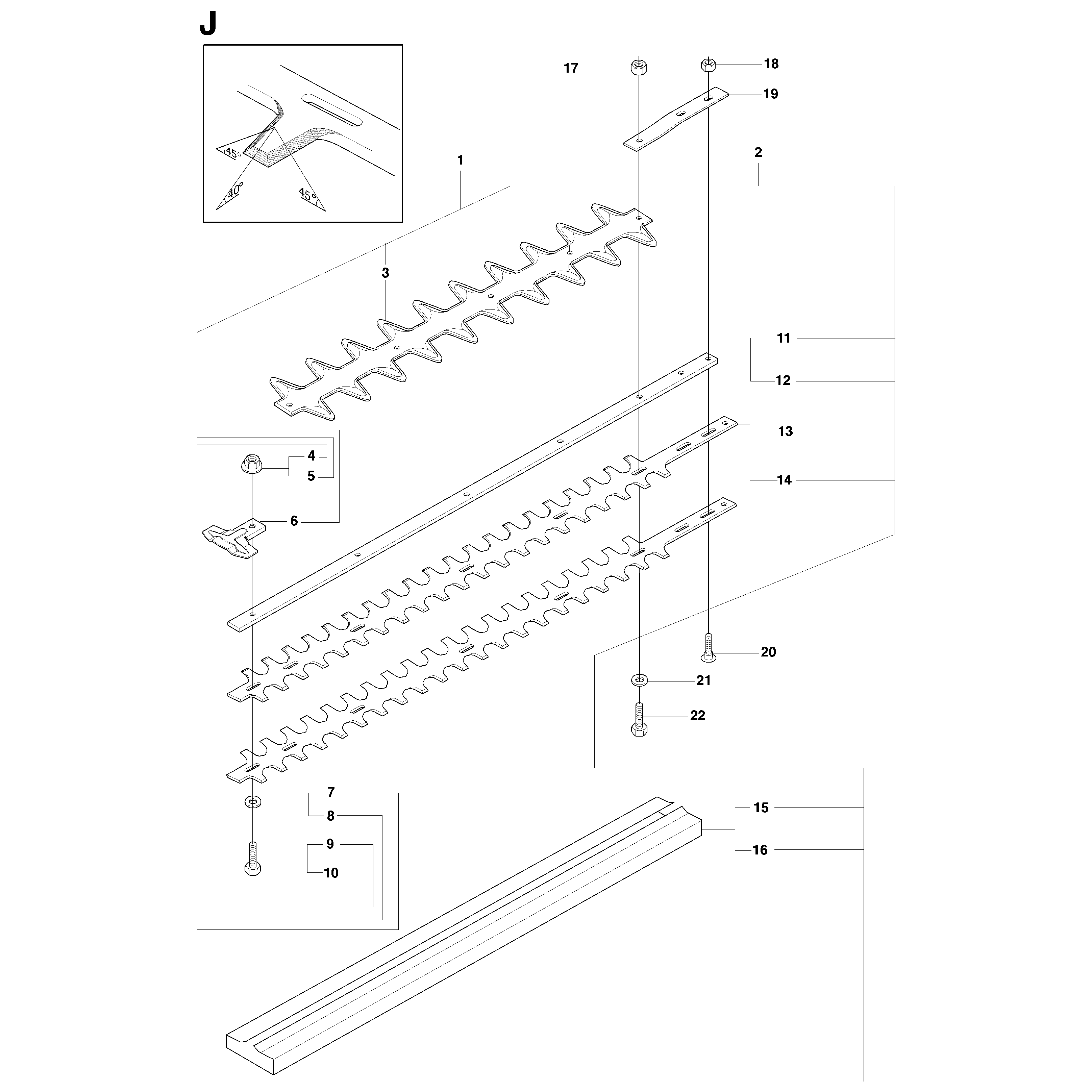 J

45°
40°
45°

17
18
19
1
2
3
11
12
13
14
4
5
6
20
21
22
7
8
9
10
15
16